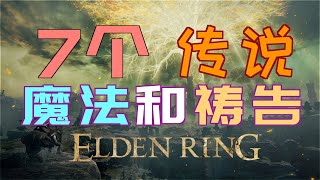 7个 传说
魔法和祷告
ELDEN RING